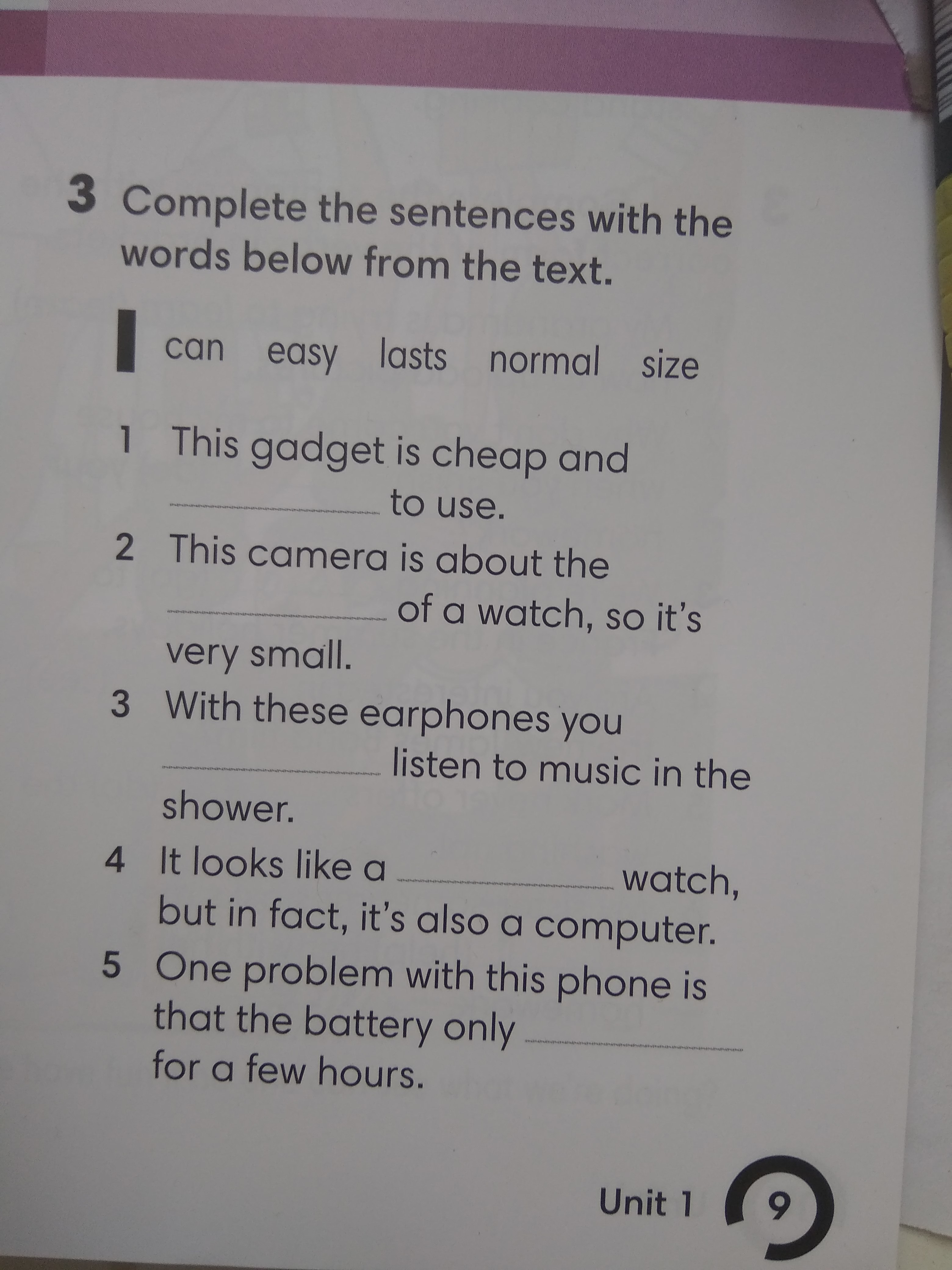 3 Complete the sentences with the words below from the text.

can easy lasts normal size

1 This gadget is cheap and ____ to use.

2 This camera is about the ____ of a watch, so it's very small.

3 With these earphones you ____ listen to music in the shower.

4 It looks like a ____ watch, but in fact, it's also a computer.

5 One problem with this phone is that the battery only ____ for a few hours.

Unit 1 9